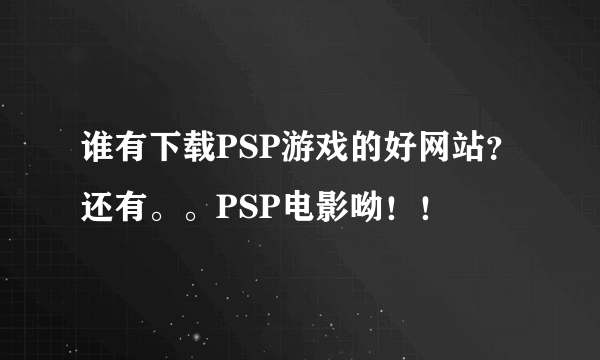 谁有下载PSP游戏的好网站？还有。。PSP电影呦！！